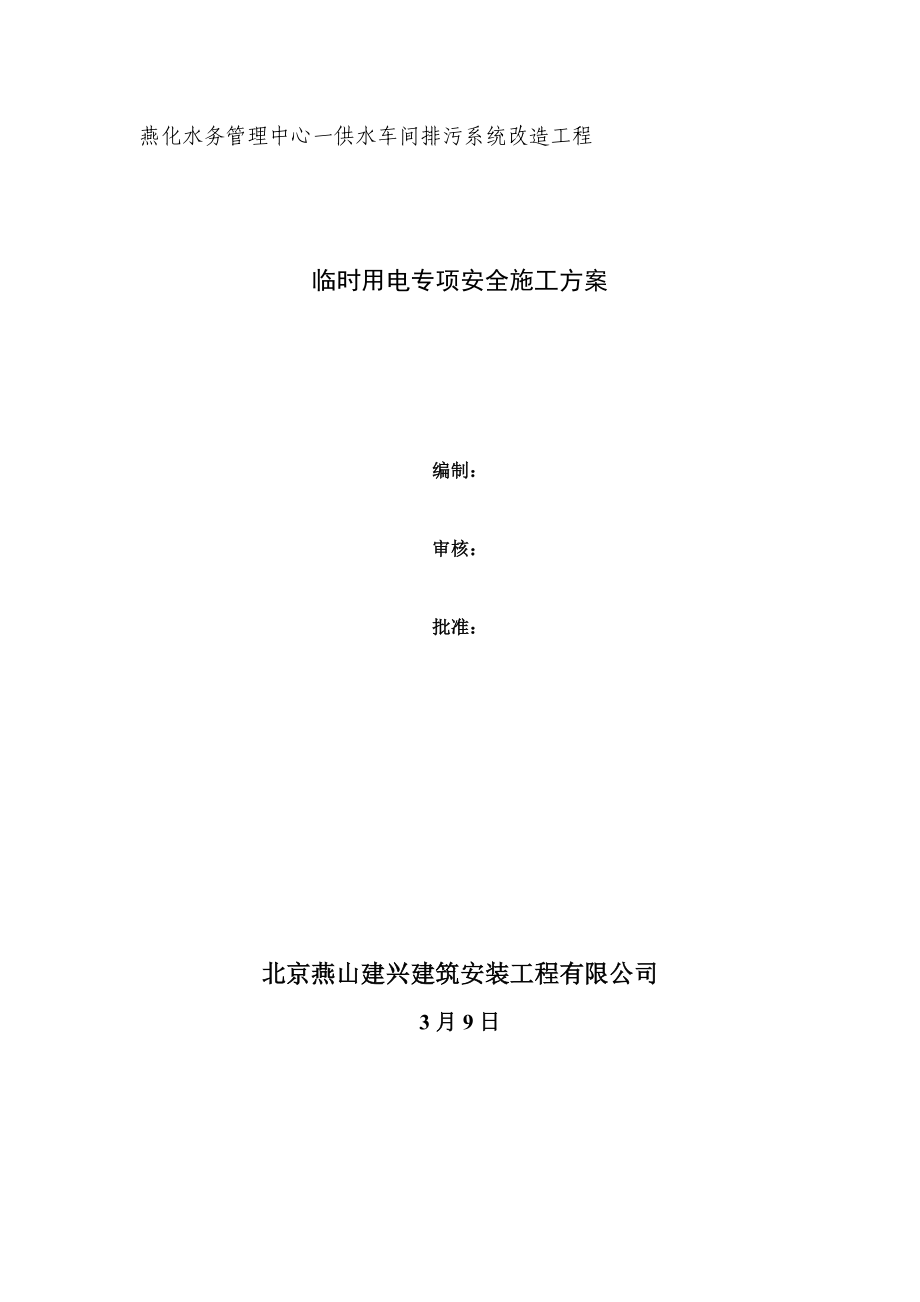 燕化水务管理中心一供水车间排污系统改造工程

临时用电专项安全施工方案

编制：

审核：

批准：

北京燕山建兴建筑安装工程有限公司

3月9日